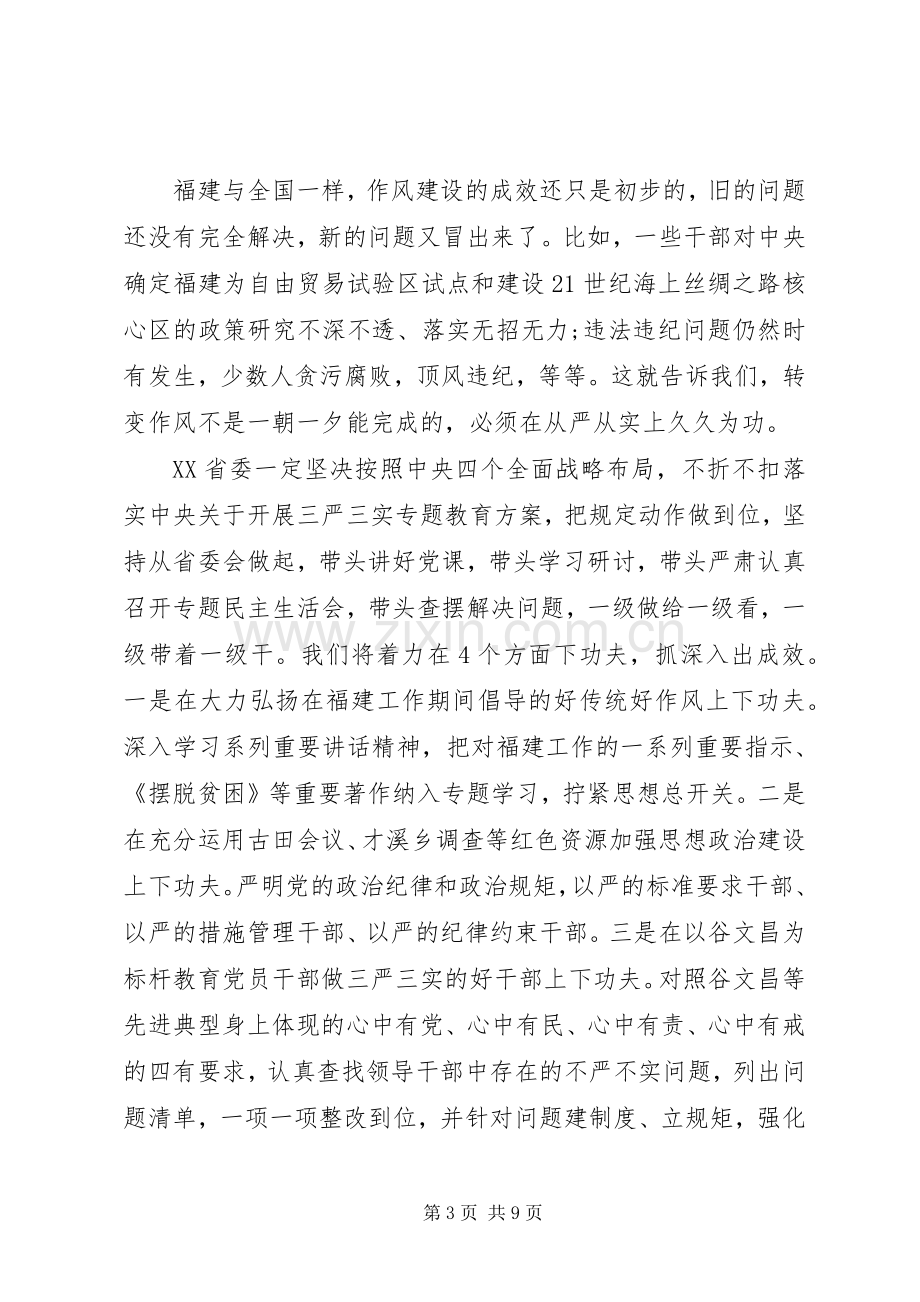 福建与全国一样，作风建设的成效还只是初步的，旧的问题还没有完全解决，新的问题又冒出来了。比如，一些干部对中央确定福建为自由贸易试验区试点和建设21世纪海上丝绸之路核心区的政策研究不深不透、落实无招无力;违法违纪问题仍然时有发生，少数人贪污腐败，顶风违纪，等等。这就告诉我们，转变作风不是一朝一夕能完成的，必须在从严从实上久久为功。

XX省委一定坚决按照中央四个全面战略布局，不折不扣落实中央关于开展三严三实专题教育方案，把规定动作做到位，坚持从省委会做起，带头讲好党课，带头学习研讨，带头严肃认真召开专题民主生活会，带头查摆解决问题，一级做给一级看，一级带着一级干。我们将着力在4个方面下功夫，抓深入出成效。一是在大力弘扬在福建工作期间倡导的好传统好作风上下功夫。深入学习系列重要讲话精神，把对福建工作的一系列重要指示、《摆脱贫困》等重要著作纳入专题学习，拧紧思想总开关。二是在充分运用古田会议、才溪乡调查等红色资源加强思想政治建设上下功夫。严明党的政治纪律和政治规矩，以严的标准要求干部、以严的措施管理干部、以严的纪律约束干部。三是在以谷文昌为标杆教育党员干部做三严三实的好干部上下功夫。对照谷文昌等先进典型身上体现的心中有党、心中有民、心中有责、心中有戒的四有要求，认真查找领导干部中存在的不严不实问题，列出问题清单，一项一项整改到位，并针对问题建制度、立规矩，强化

第3页 共9页

www.zixin.com.cn